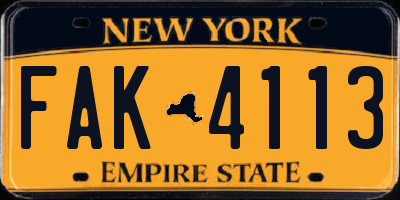 NEW YORK

FAK 4113

EMPIRE STATE